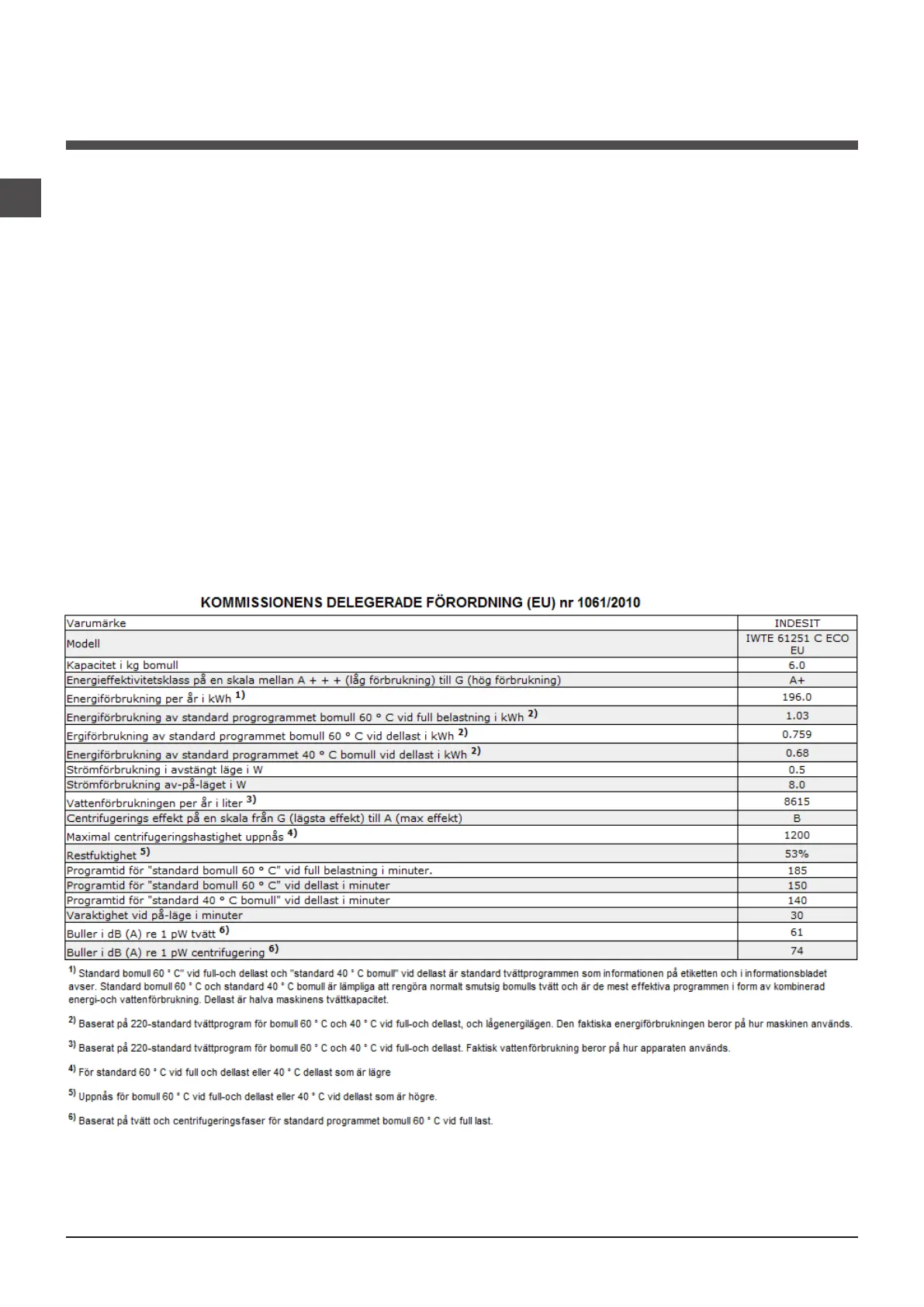 KOMMISSIONENS DELEGERADE FÖRORDNING (EU) nr 1061/2010

| Varumärke | INDESIT |
|---|---|
| Modell | IWTE 61251 C ECO EU |
| Kapacitet i kg bomull | 6.0 |
| Energieffektivitetsklass på en skala mellan A + + + (låg förbrukning) till G (hög förbrukning) | A+ |
| Energiförbrukning per år i kWh $^{1)}$ | 196.0 |
| Energiförbrukning av standard progrogrammet bomull 60 ° C vid full belastning i kWh $^{2)}$ | 1.03 |
| Ergiförbrukning av standard programmet bomull 60 ° C vid dellast i kWh $^{2)}$ | 0.759 |
| Energiförbrukning av standard programmet 40 ° C bomull vid dellast i kWh $^{2)}$ | 0.68 |
| Strömförbrukning i avstängt läge i W | 0.5 |
| Strömförbrukning av-på-läget i W | 8.0 |
| Vattenförbrukningen per år i liter $^{3)}$ | 8615 |
| Centrifugerings effekt på en skala från G (lägsta effekt) till A (max effekt) | B |
| Maximal centrifugeringshastighet uppnås $^{4)}$ | 1200 |
| Restfuktighet $^{5)}$ | 53% |
| Programtid för "standard bomull 60 ° C" vid full belastning i minuter. | 185 |
| Programtid för "standard bomull 60 ° C" vid dellast i minuter | 150 |
| Programtid för "standard 40 ° C bomull" vid dellast i minuter | 140 |
| Varaktighet vid på-läge i minuter | 30 |
| Buller i dB (A) re 1 pW tvätt $^{6)}$ | 61 |
| Buller i dB (A) re 1 pW centrifugering $^{6)}$ | 74 |

$^{1)}$ Standard bomull 60 ° C" vid full-och dellast och "standard 40 ° C bomull" vid dellast är standard tvättprogrammen som informationen på etiketten och i informationsbladet avser. Standard bomull 60 ° C och standard 40 ° C bomull är lämpliga att rengöra normalt smutsig bomulls tvätt och är de mest effektiva programmen i form av kombinerad energi-och vattenförbrukning. Dellast är halva maskinens tvättkapacitet.

$^{2)}$ Baserat på 220-standard tvättprogram för bomull 60 ° C och 40 ° C vid full-och dellast, och lågenergilägen. Den faktiska energiförbrukningen beror på hur maskinen används.

$^{3)}$ Baserat på 220-standard tvättprogram för bomull 60 ° C och 40 ° C vid full-och dellast. Faktisk vattenförbrukning beror på hur apparaten används.

$^{4)}$ För standard 60 ° C vid full och dellast eller 40 ° C dellast som är lägre

$^{5)}$ Uppnås för bomull 60 ° C vid full-och dellast eller 40 ° C vid dellast som är högre.

$^{6)}$ Baserat på tvätt och centrifugeringsfaser för standard programmet bomull 60 ° C vid full last.